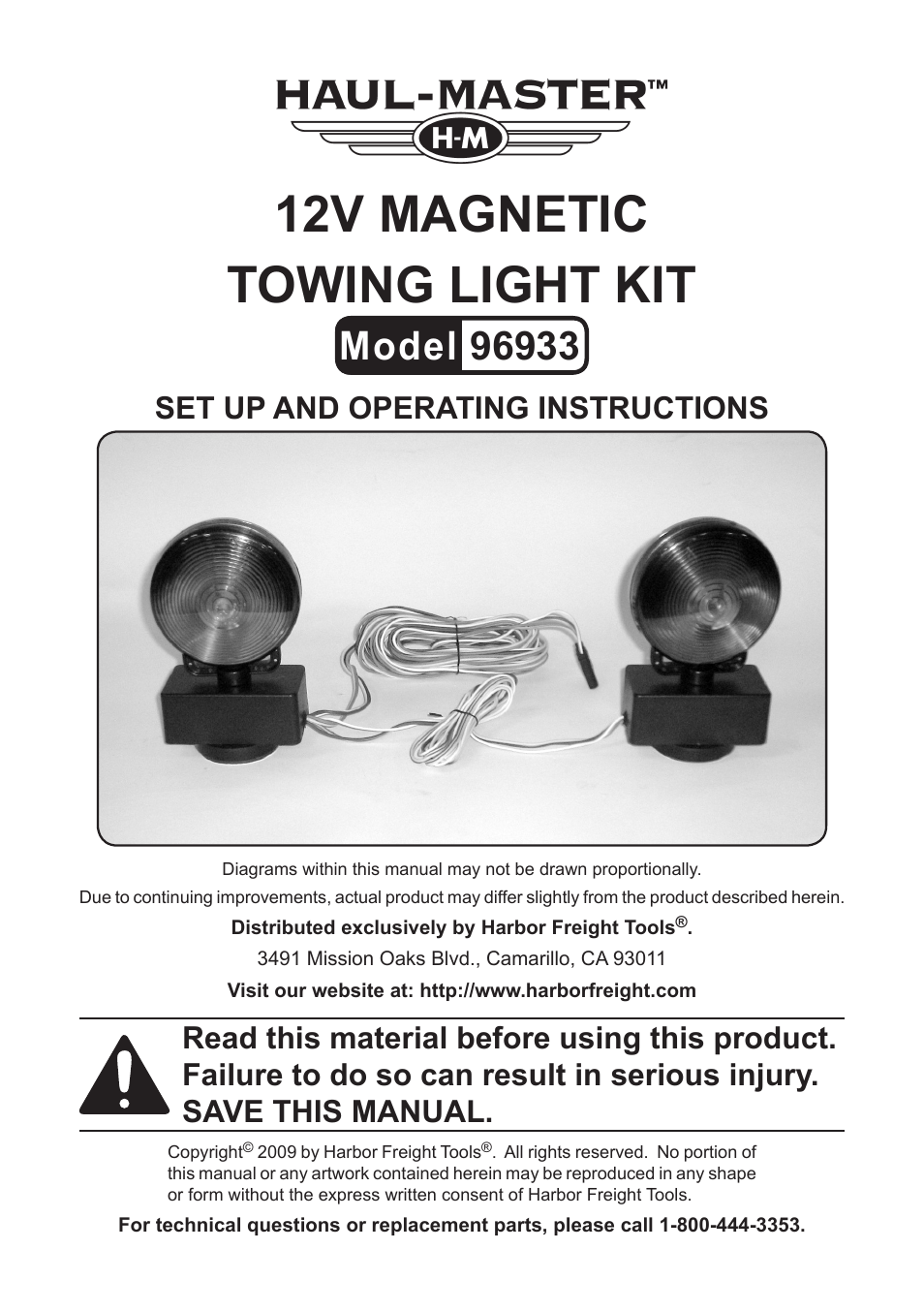 HAUL-MASTER™
H-M

12V MAGNETIC TOWING LIGHT KIT

Model 96933

SET UP AND OPERATING INSTRUCTIONS

Diagrams within this manual may not be drawn proportionally.

Due to continuing improvements, actual product may differ slightly from the product described herein.

Distributed exclusively by Harbor Freight Tools®.

3491 Mission Oaks Blvd., Camarillo, CA 93011

Visit our website at: http://www.harborfreight.com

Read this material before using this product. Failure to do so can result in serious injury. SAVE THIS MANUAL.

Copyright© 2009 by Harbor Freight Tools®. All rights reserved. No portion of this manual or any artwork contained herein may be reproduced in any shape or form without the express written consent of Harbor Freight Tools.

For technical questions or replacement parts, please call 1-800-444-3353.